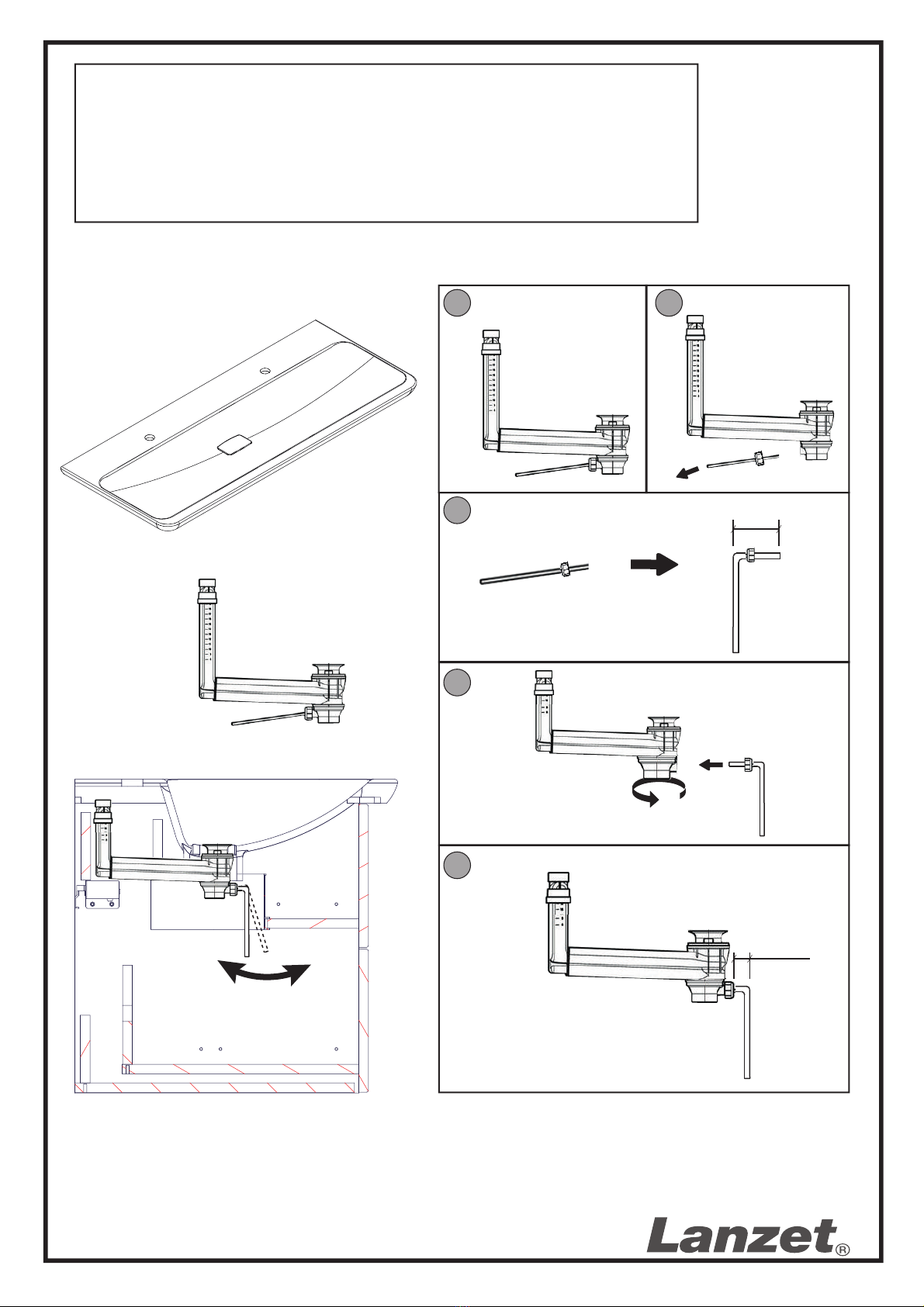 Lanzet®